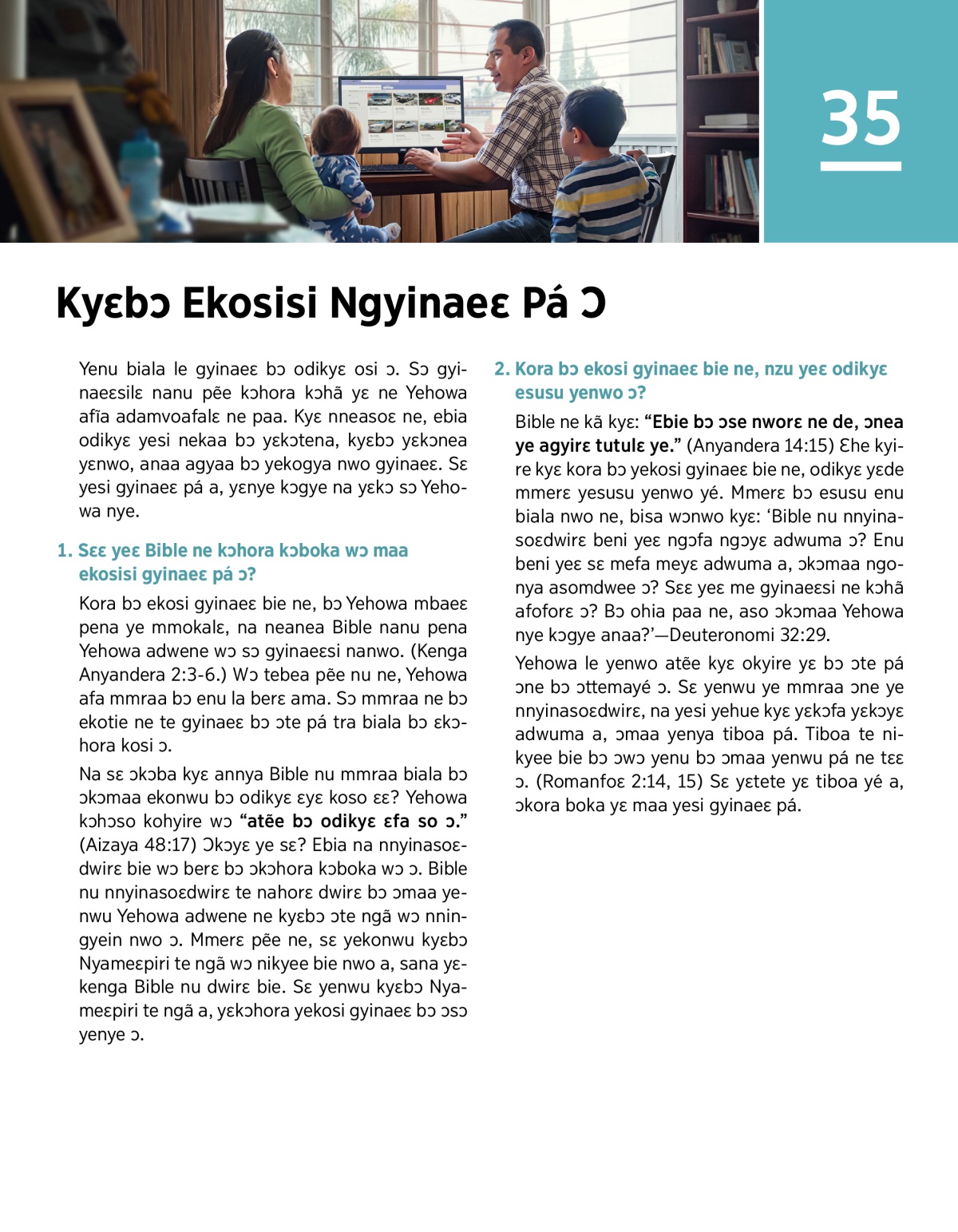 35

Kyɛbɔ Ekosisi Ngyinaeɛ Pá Ɔ

Yenu biala le gyinaeɛ bɔ odikyɛ osi ɔ. Sɔ gyinaeɛsilɛ nanu pẽe kɔhora kɔhã yɛ ne Yehowa afĩa adamvoafalɛ ne paa. Kyɛ nneasoɛ ne, ebia odikyɛ yesi nekaa bɔ yɛkɔtena, kyɛbɔ yɛkɔnea yɛnwo, anaa agyaa bɔ yekogya nwo gyinaeɛ. Sɛ yesi gyinaeɛ pá a, yɛnye kɔgye na yɛkɔ sɔ Yehowa nye.

1. Sɛɛ yeɛ Bible ne kɔhora kɔboka wɔ maa ekosisi gyinaeɛ pá ɔ?

Kora bɔ ekosi gyinaeɛ bie ne, bɔ Yehowa mbaeɛ pena ye mmokalɛ, na neanea Bible nanu pena Yehowa adwene wɔ sɔ gyinaeɛsi nanwo. (Kenga Anyandera 2:3-6.) Wɔ tebea pẽe nu ne, Yehowa afa mmraa bɔ enu la berɛ ama. Sɔ mmraa ne bɔ ekotie ne te gyinaeɛ bɔ ɔte pá tra biala bɔ ɛkɔhora kosi ɔ.

Na sɛ ɔkɔba kyɛ annya Bible nu mmraa biala bɔ ɔkɔmaa ekonwu bɔ odikyɛ ɛyɛ koso ɛɛ? Yehowa kɔhɔso kohyire wɔ “atẽe bɔ odikyɛ ɛfa so ɔ.” (Aizaya 48:17) Ɔkɔyɛ ye sɛ? Ebia na nnyinasoɛdwirɛ bie wɔ berɛ bɔ ɔkɔhora kɔboka wɔ ɔ. Bible nu nnyinasoɛdwirɛ te nahorɛ dwirɛ bɔ ɔmaa yenwu Yehowa adwene ne kyɛbɔ ɔte ngã wɔ nningyein nwo ɔ. Mmerɛ pẽe ne, sɛ yekonwu kyɛbɔ Nyameɛpiri te ngã wɔ nikyee bie nwo a, sana yɛkenga Bible nu dwirɛ bie. Sɛ yenwu kyɛbɔ Nyameɛpiri te ngã a, yɛkɔhora yekosi gyinaeɛ bɔ ɔsɔ yenye ɔ.

2. Kora bɔ ekosi gyinaeɛ bie ne, nzu yeɛ odikyɛ esusu yenwo ɔ?

Bible ne kã kyɛ: “Ebie bɔ ɔse nworɛ ne de, ɔnea ye agyirɛ tutulɛ ye.” (Anyandera 14:15) Ɛhe kyire kyɛ kora bɔ yekosi gyinaeɛ bie ne, odikyɛ yɛde mmerɛ yesusu yenwo yé. Mmerɛ bɔ esusu enu biala nwo ne, bisa wɔnwo kyɛ: ‘Bible nu nnyinasoɛdwirɛ beni yeɛ ngɔfa ngɔyɛ adwuma ɔ? Enu beni yeɛ sɛ mefa meyɛ adwuma a, ɔkɔmaa ngonya asomdwee ɔ? Sɛɛ yeɛ me gyinaeɛsi ne kɔhã afoforɛ ɔ? Bɔ ohia paa ne, aso ɔkɔmaa Yehowa nye kɔgye anaa?’—Deuteronomi 32:29.

Yehowa le yenwo atẽe kyɛ okyire yɛ bɔ ɔte pá ɔne bɔ ɔttemayé ɔ. Sɛ yenwu ye mmraa ɔne ye nnyinasoɛdwirɛ, na yesi yehue kyɛ yɛkɔfa yɛkɔyɛ adwuma a, ɔmaa yenya tiboa pá. Tiboa te nikyee bie bɔ ɔwɔ yenu bɔ ɔmaa yenwu pá ne tɛɛ ɔ. (Romanfoɛ 2:14, 15) Sɛ yɛtete yɛ tiboa yé a, ɔkora boka yɛ maa yesi gyinaeɛ pá.